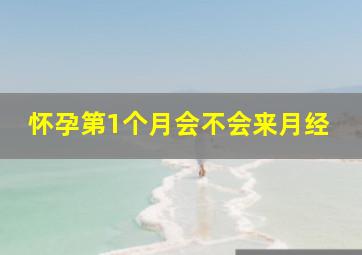 怀孕第1个月会不会来月经